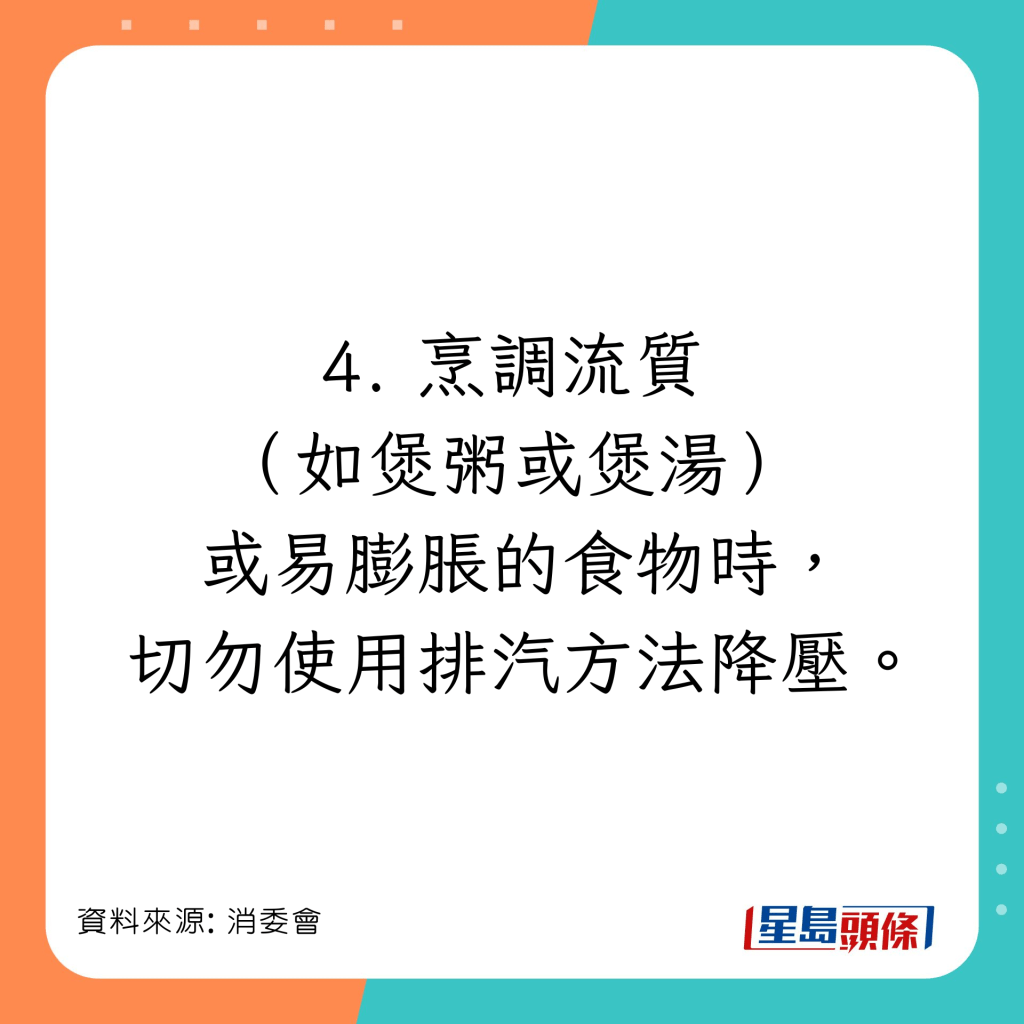 4. 烹調流質
（如煲粥或煲湯）
或易膨脹的食物時，
切勿使用排汽方法降壓。

資料來源: 消委會

星島頭條